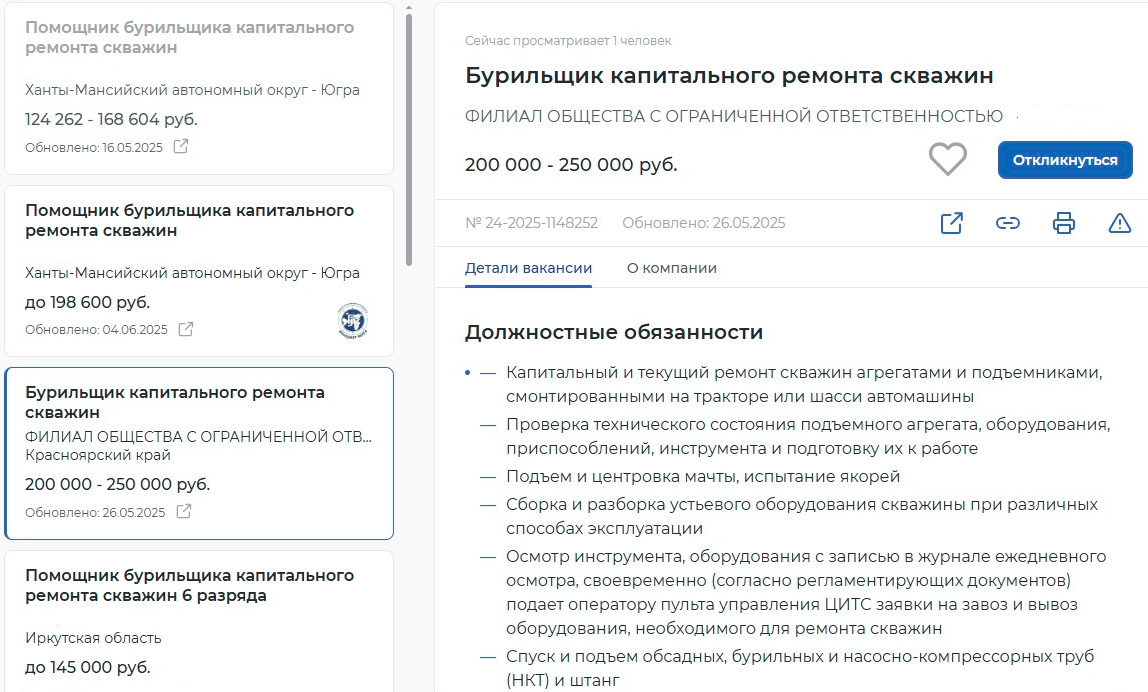 Помощник бурильщика капитального ремонта скважин

Ханты-Мансийский автономный округ - Югра

124 262 - 168 604 руб.

Обновлено: 16.05.2025

Помощник бурильщика капитального ремонта скважин

Ханты-Мансийский автономный округ - Югра

до 198 600 руб.

Обновлено: 04.06.2025

Бурильщик капитального ремонта скважин

ФИЛИАЛ ОБЩЕСТВА С ОГРАНИЧЕННОЙ ОТВ...

Красноярский край

200 000 - 250 000 руб.

Обновлено: 26.05.2025

Помощник бурильщика капитального ремонта скважин 6 разряда

Иркутская область

до 145 000 руб.

Сейчас просматривает 1 человек

Бурильщик капитального ремонта скважин

ФИЛИАЛ ОБЩЕСТВА С ОГРАНИЧЕННОЙ ОТВЕТСТВЕННОСТЬЮ

200 000 - 250 000 руб.

Откликнуться

№ 24-2025-1148252 Обновлено: 26.05.2025

Детали вакансии О компании

Должностные обязанности

— Капитальный и текущий ремонт скважин агрегатами и подъемниками, смонтированными на тракторе или шасси автомашины
— Проверка технического состояния подъемного агрегата, оборудования, приспособлений, инструмента и подготовку их к работе
— Подъем и центровка мачты, испытание якорей
— Сборка и разборка устьевого оборудования скважины при различных способах эксплуатации
— Осмотр инструмента, оборудования с записью в журнале ежедневного осмотра, своевременно (согласно регламентирующих документов) подает оператору пульта управления ЦИТС заявки на завоз и вывоз оборудования, необходимого для ремонта скважин
— Спуск и подъем обсадных, бурильных и насосно-компрессорных труб (НКТ) и штанг